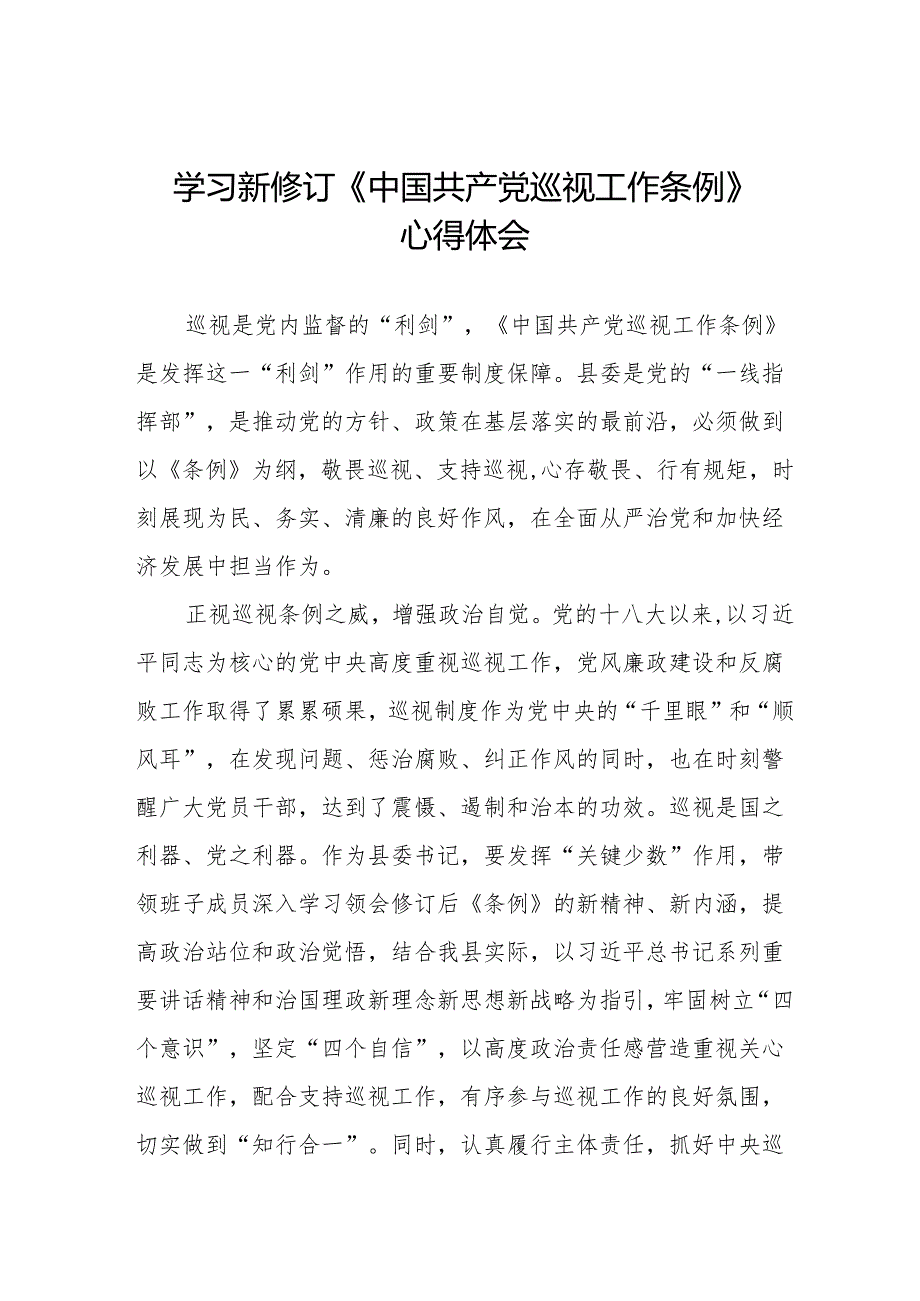 学习新修订《中国共产党巡视工作条例》心得体会

巡视是党内监督的“利剑”，《中国共产党巡视工作条例》是发挥这一“利剑”作用的重要制度保障。县委是党的“一线指挥部”，是推动党的方针、政策在基层落实的最前沿，必须做到以《条例》为纲，敬畏巡视、支持巡视,心存敬畏、行有规矩，时刻展现为民、务实、清廉的良好作风，在全面从严治党和加快经济发展中担当作为。

正视巡视条例之威，增强政治自觉。党的十八大以来,以习近平同志为核心的党中央高度重视巡视工作，党风廉政建设和反腐败工作取得了累累硕果，巡视制度作为党中央的“千里眼”和“顺风耳”，在发现问题、惩治腐败、纠正作风的同时，也在时刻警醒广大党员干部，达到了震慑、遏制和治本的功效。巡视是国之利器、党之利器。作为县委书记，要发挥“关键少数”作用，带领班子成员深入学习领会修订后《条例》的新精神、新内涵，提高政治站位和政治觉悟，结合我县实际，以习近平总书记系列重要讲话精神和治国理政新理念新思想新战略为指引，牢固树立“四个意识”，坚定“四个自信”，以高度政治责任感营造重视关心巡视工作，配合支持巡视工作，有序参与巡视工作的良好氛围，切实做到“知行合一”。同时，认真履行主体责任，抓好中央巡